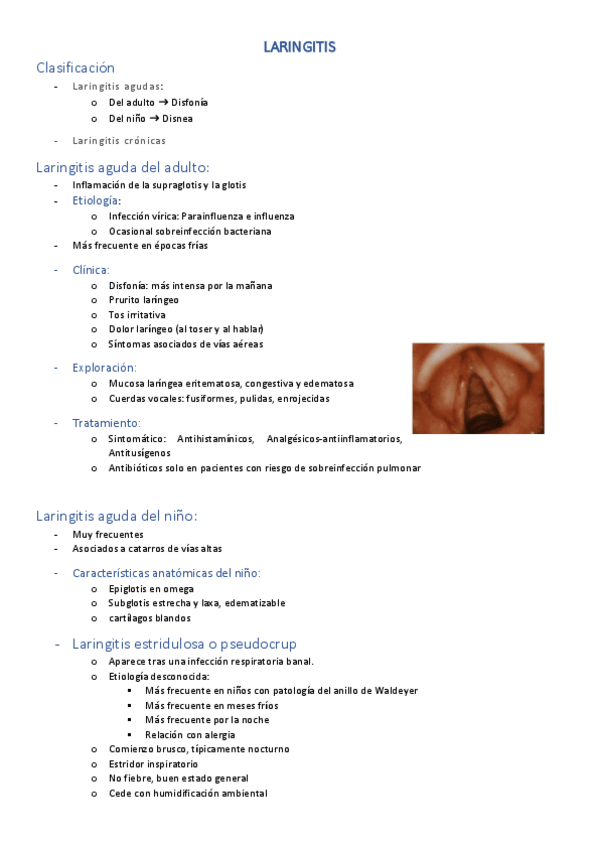 LARINGITIS

Clasificación
- Laringitis agudas:
  o Del adulto → Disfonía
  o Del niño → Disnea
- Laringitis crónicas

Laringitis aguda del adulto:
- Inflamación de la supraglotis y la glotis
- Etiología:
  o Infección vírica: Parainfluenza e influenza
  o Ocasional sobreinfección bacteriana
- Más frecuente en épocas frías
- Clínica:
  o Disfonía: más intensa por la mañana
  o Prurito laríngeo
  o Tos irritativa
  o Dolor laríngeo (al toser y al hablar)
  o Síntomas asociados de vías aéreas
- Exploración:
  o Mucosa laríngea eritematosa, congestiva y edematosa
  o Cuerdas vocales: fusiformes, pulidas, enrojecidas
- Tratamiento:
  o Sintomático: Antihistamínicos, Analgésicos-antiinflamatorios, Antitusígenos
  o Antibióticos solo en pacientes con riesgo de sobreinfección pulmonar

Laringitis aguda del niño:
- Muy frecuentes
- Asociados a catarros de vías altas
- Características anatómicas del niño:
  o Epiglotis en omega
  o Subglotis estrecha y laxa, edematizable
  o cartílagos blandos
- Laringitis estridulosa o pseudocrup
  o Aparece tras una infección respiratoria banal.
  o Etiología desconocida:
    ▪ Más frecuente en niños con patología del anillo de Waldeyer
    ▪ Más frecuente en meses fríos
    ▪ Más frecuente por la noche
    ▪ Relación con alergia
  o Comienzo brusco, típicamente nocturno
  o Estridor inspiratorio
  o No fiebre, buen estado general
  o Cede con humidificación ambiental